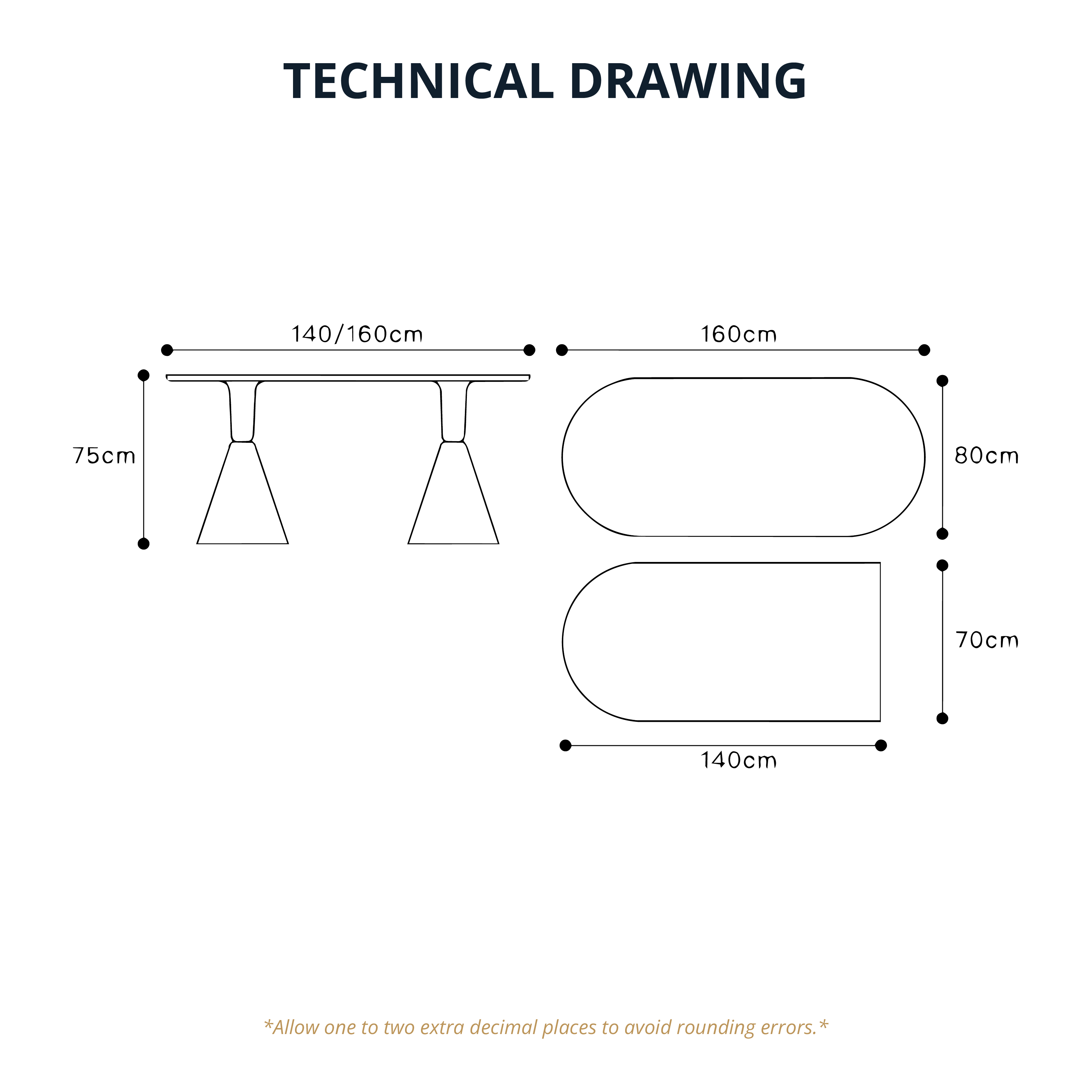 TECHNICAL DRAWING

140/160cm

75cm

160cm

80cm

70cm

140cm

*Allow one to two extra decimal places to avoid rounding errors.*